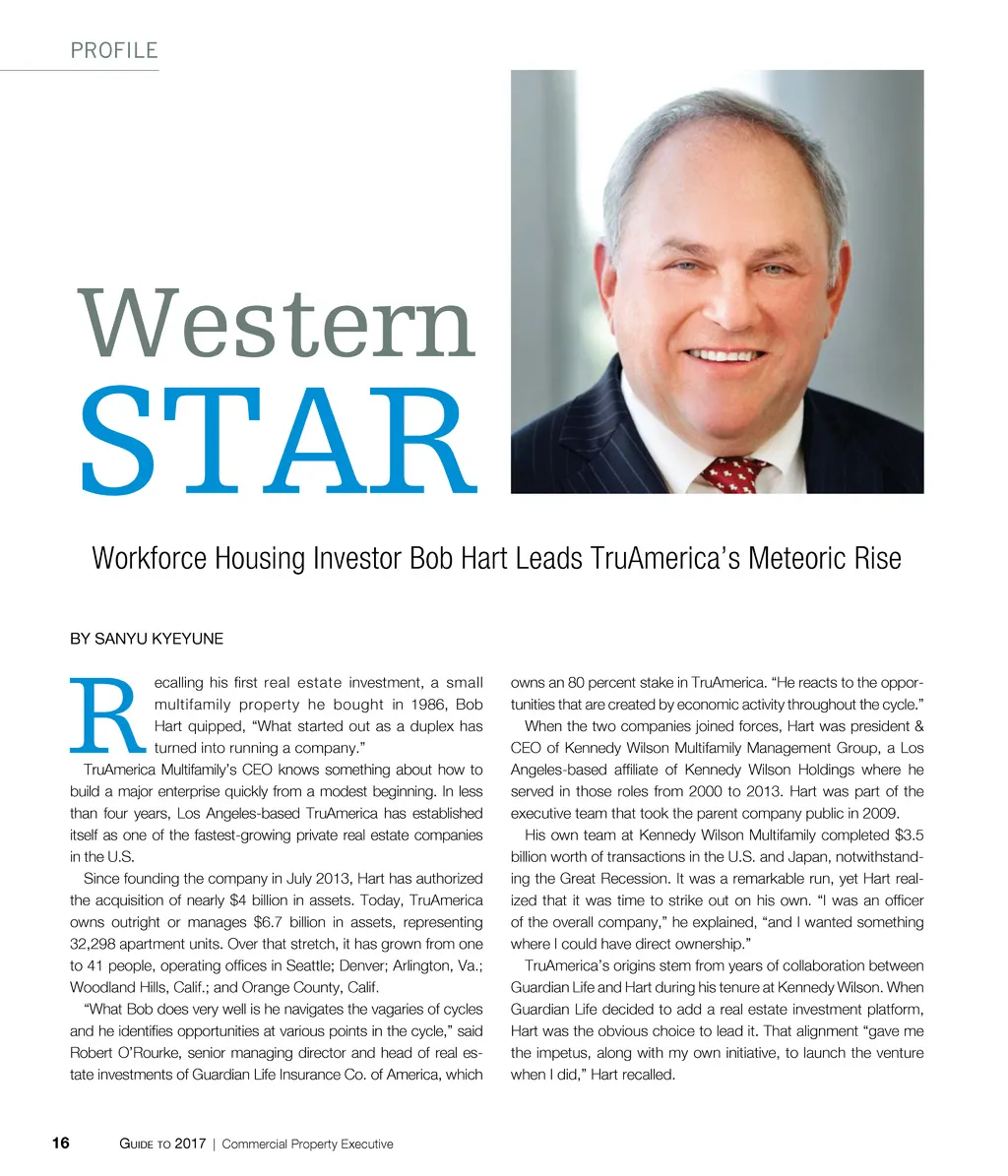 PROFILE

Western
STAR

Workforce Housing Investor Bob Hart Leads TruAmerica's Meteoric Rise

BY SANYU KYEYUNE

Recalling his first real estate investment, a small multifamily property he bought in 1986, Bob Hart quipped, "What started out as a duplex has turned into running a company."

TruAmerica Multifamily's CEO knows something about how to build a major enterprise quickly from a modest beginning. In less than four years, Los Angeles-based TruAmerica has established itself as one of the fastest-growing private real estate companies in the U.S.

Since founding the company in July 2013, Hart has authorized the acquisition of nearly $4 billion in assets. Today, TruAmerica owns outright or manages $6.7 billion in assets, representing 32,298 apartment units. Over that stretch, it has grown from one to 41 people, operating offices in Seattle; Denver; Arlington, Va.; Woodland Hills, Calif.; and Orange County, Calif.

"What Bob does very well is he navigates the vagaries of cycles and he identifies opportunities at various points in the cycle," said Robert O'Rourke, senior managing director and head of real estate investments of Guardian Life Insurance Co. of America, which owns an 80 percent stake in TruAmerica. "He reacts to the opportunities that are created by economic activity throughout the cycle."

When the two companies joined forces, Hart was president & CEO of Kennedy Wilson Multifamily Management Group, a Los Angeles-based affiliate of Kennedy Wilson Holdings where he served in those roles from 2000 to 2013. Hart was part of the executive team that took the parent company public in 2009.

His own team at Kennedy Wilson Multifamily completed $3.5 billion worth of transactions in the U.S. and Japan, notwithstanding the Great Recession. It was a remarkable run, yet Hart realized that it was time to strike out on his own. "I was an officer of the overall company," he explained, "and I wanted something where I could have direct ownership."

TruAmerica's origins stem from years of collaboration between Guardian Life and Hart during his tenure at Kennedy Wilson. When Guardian Life decided to add a real estate investment platform, Hart was the obvious choice to lead it. That alignment "gave me the impetus, along with my own initiative, to launch the venture when I did," Hart recalled.

16 GUIDE TO 2017 | Commercial Property Executive